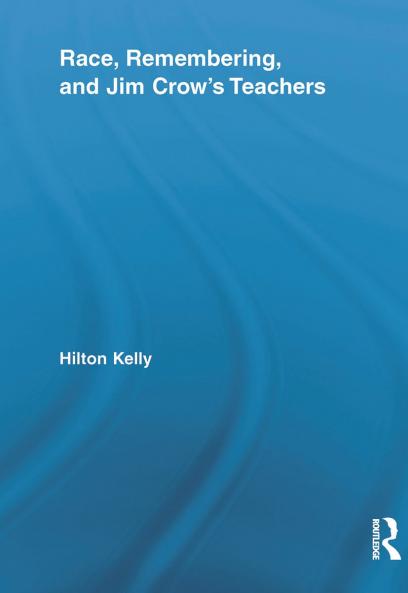 Race, Remembering, and Jim Crow's Teachers

Hilton Kelly

ROUTLEDGE